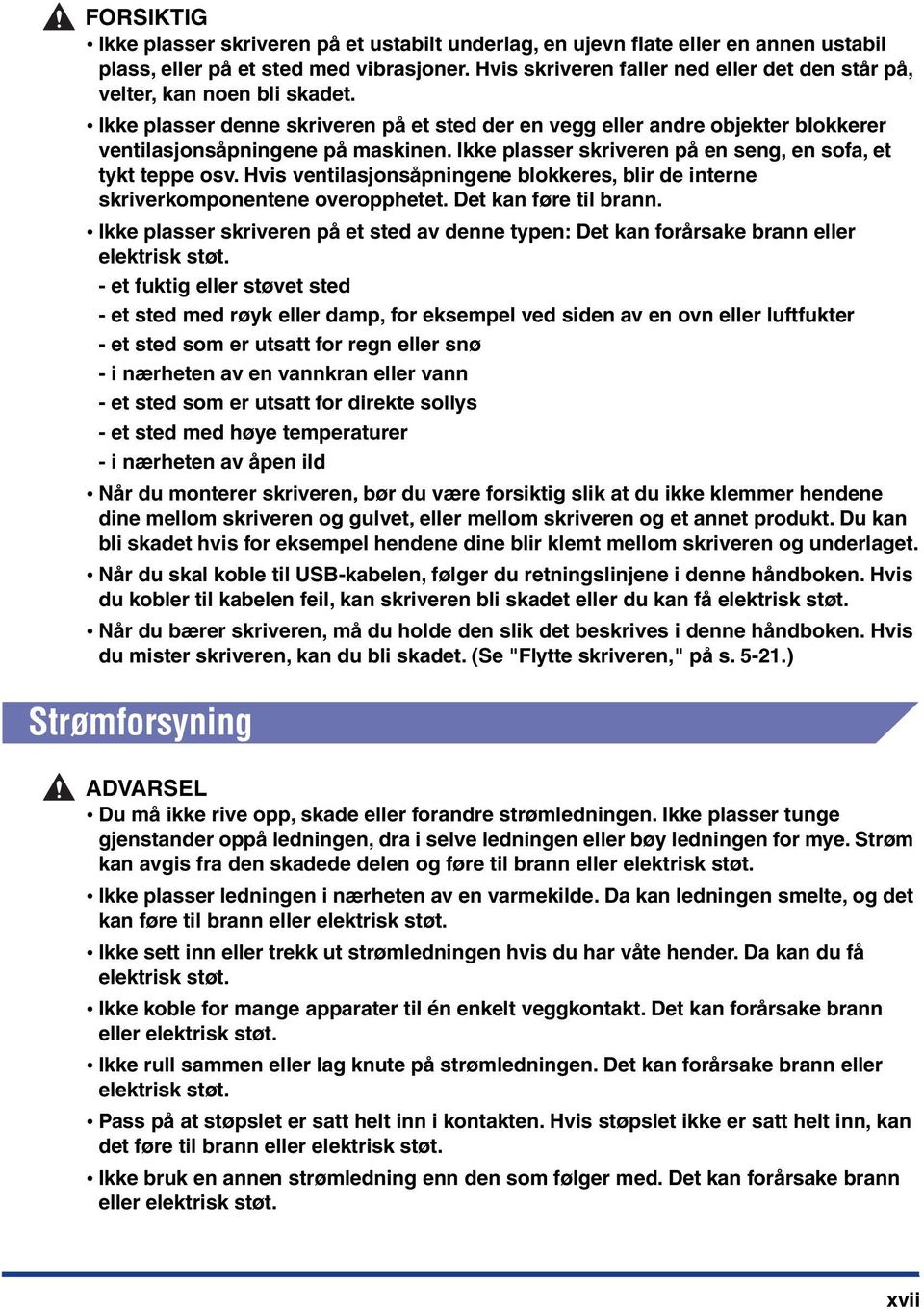 FORSIKTIG

• Ikke plasser skriveren på et ustabilt underlag, en ujevn flate eller en annen ustabil plass, eller på et sted med vibrasjoner. Hvis skriveren faller ned eller det den står på, velter, kan noen bli skadet.

• Ikke plasser denne skriveren på et sted der en vegg eller andre objekter blokkerer ventilasjonsåpningene på maskinen. Ikke plasser skriveren på en seng, en sofa, et tykt teppe osv. Hvis ventilasjonsåpningene blokkeres, blir de interne skriverkomponentene overopphetet. Det kan føre til brann.

• Ikke plasser skriveren på et sted av denne typen: Det kan forårsake brann eller elektrisk støt.

- et fuktig eller støvet sted

- et sted med røyk eller damp, for eksempel ved siden av en ovn eller luftfukter

- et sted som er utsatt for regn eller snø

- i nærheten av en vannkran eller vann

- et sted som er utsatt for direkte sollys

- et sted med høye temperaturer

- i nærheten av åpen ild

• Når du monterer skriveren, bør du være forsiktig slik at du ikke klemmer hendene dine mellom skriveren og gulvet, eller mellom skriveren og et annet produkt. Du kan bli skadet hvis for eksempel hendene dine blir klemt mellom skriveren og underlaget.

• Når du skal koble til USB-kabelen, følger du retningslinjene i denne håndboken. Hvis du kobler til kabelen feil, kan skriveren bli skadet eller du kan få elektrisk støt.

• Når du bærer skriveren, må du holde den slik det beskrives i denne håndboken. Hvis du mister skriveren, kan du bli skadet. (Se "Flytte skriveren," på s. 5-21.)

Strømforsyning

ADVARSEL

• Du må ikke rive opp, skade eller forandre strømledningen. Ikke plasser tunge gjenstander oppå ledningen, dra i selve ledningen eller bøy ledningen for mye. Strøm kan avgis fra den skadede delen og føre til brann eller elektrisk støt.

• Ikke plasser ledningen i nærheten av en varmekilde. Da kan ledningen smelte, og det kan føre til brann eller elektrisk støt.

• Ikke sett inn eller trekk ut strømledningen hvis du har våte hender. Da kan du få elektrisk støt.

• Ikke koble for mange apparater til én enkelt veggkontakt. Det kan forårsake brann eller elektrisk støt.

• Ikke rull sammen eller lag knute på strømledningen. Det kan forårsake brann eller elektrisk støt.

• Pass på at støpslet er satt helt inn i kontakten. Hvis støpslet ikke er satt helt inn, kan det føre til brann eller elektrisk støt.

• Ikke bruk en annen strømledning enn den som følger med. Det kan forårsake brann eller elektrisk støt.

xvii